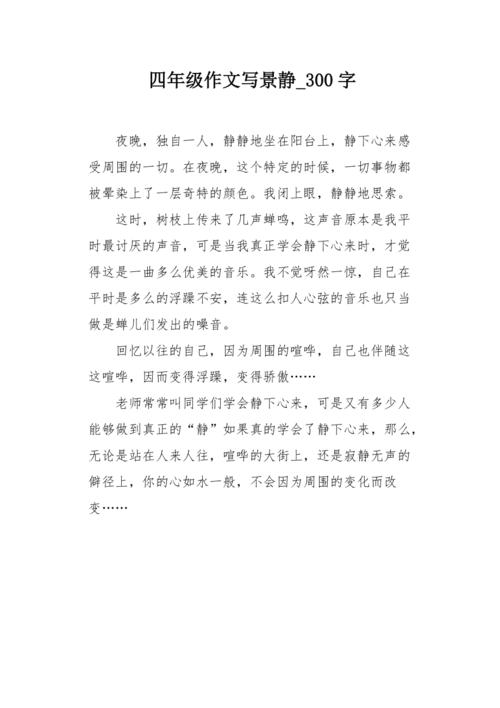 四年级作文写景静_300字

夜晚，独自一人，静静地坐在阳台上，静下心来感受周围的一切。在夜晚，这个特定的时候，一切事物都被晕染上了一层奇特的颜色。我闭上眼，静静地思索。

这时，树枝上传来了几声蝉鸣，这声音原本是我平时最讨厌的声音，可是当我真正学会静下心来时，才觉得这是一曲多么优美的音乐。我不觉呀然一惊，自己在平时是多么的浮躁不安，连这么扣人心弦的音乐也只当做是蝉儿们发出的噪音。

回忆以往的自己，因为周围的喧哗，自己也伴随这这喧哗，因而变得浮躁，变得骄傲……

老师常常叫同学们学会静下心来，可是又有多少人能够做到真正的“静”如果真的学会了静下心来，那么，无论是站在人来人往，喧哗的大街上，还是寂静无声的僻径上，你的心如水一般，不会因为周围的变化而改变……